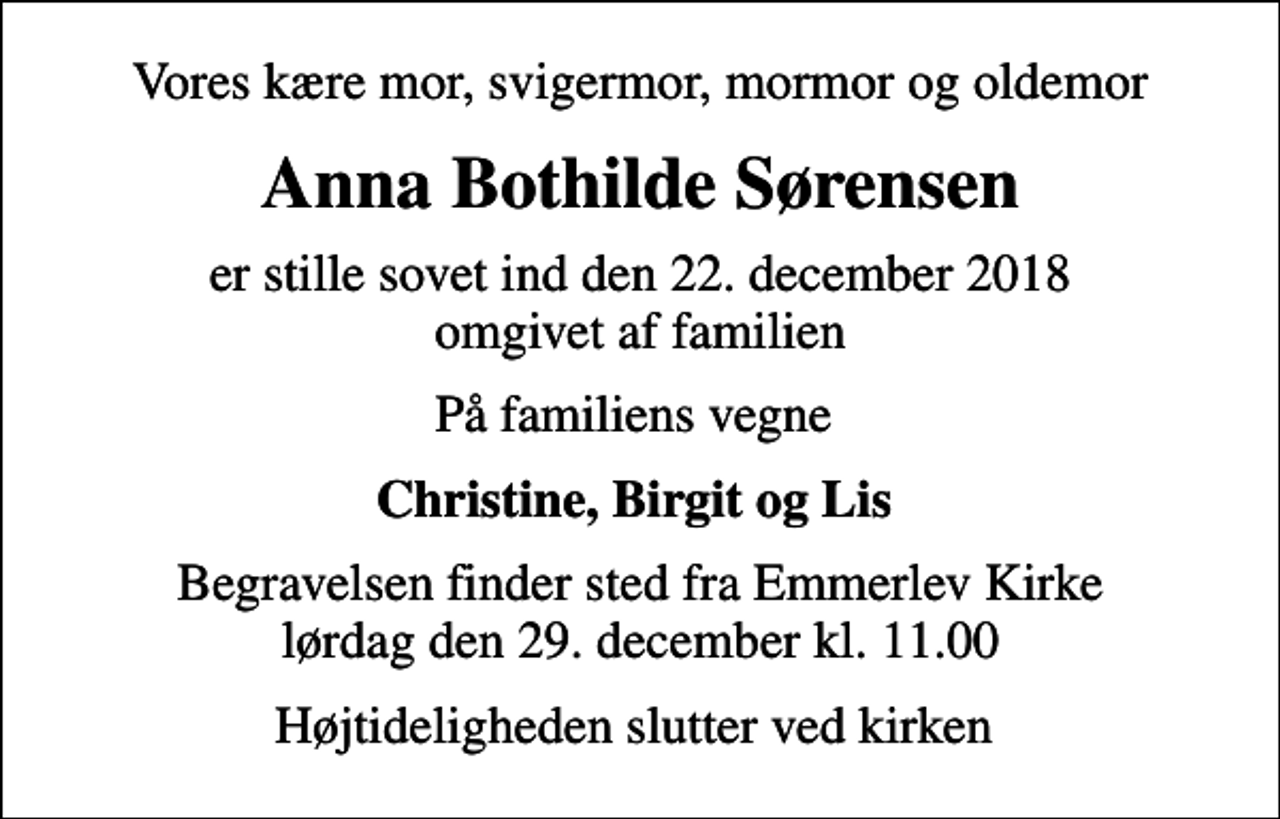 Vores kære mor, svigermor, mormor og oldemor

Anna Bothilde Sørensen

er stille sovet ind den 22. december 2018
omgivet af familien

På familiens vegne

Christine, Birgit og Lis

Begravelsen finder sted fra Emmerlev Kirke
lørdag den 29. december kl. 11.00

Højtideligheden slutter ved kirken